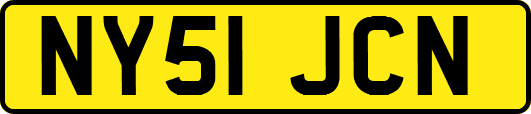 NY51 JCN